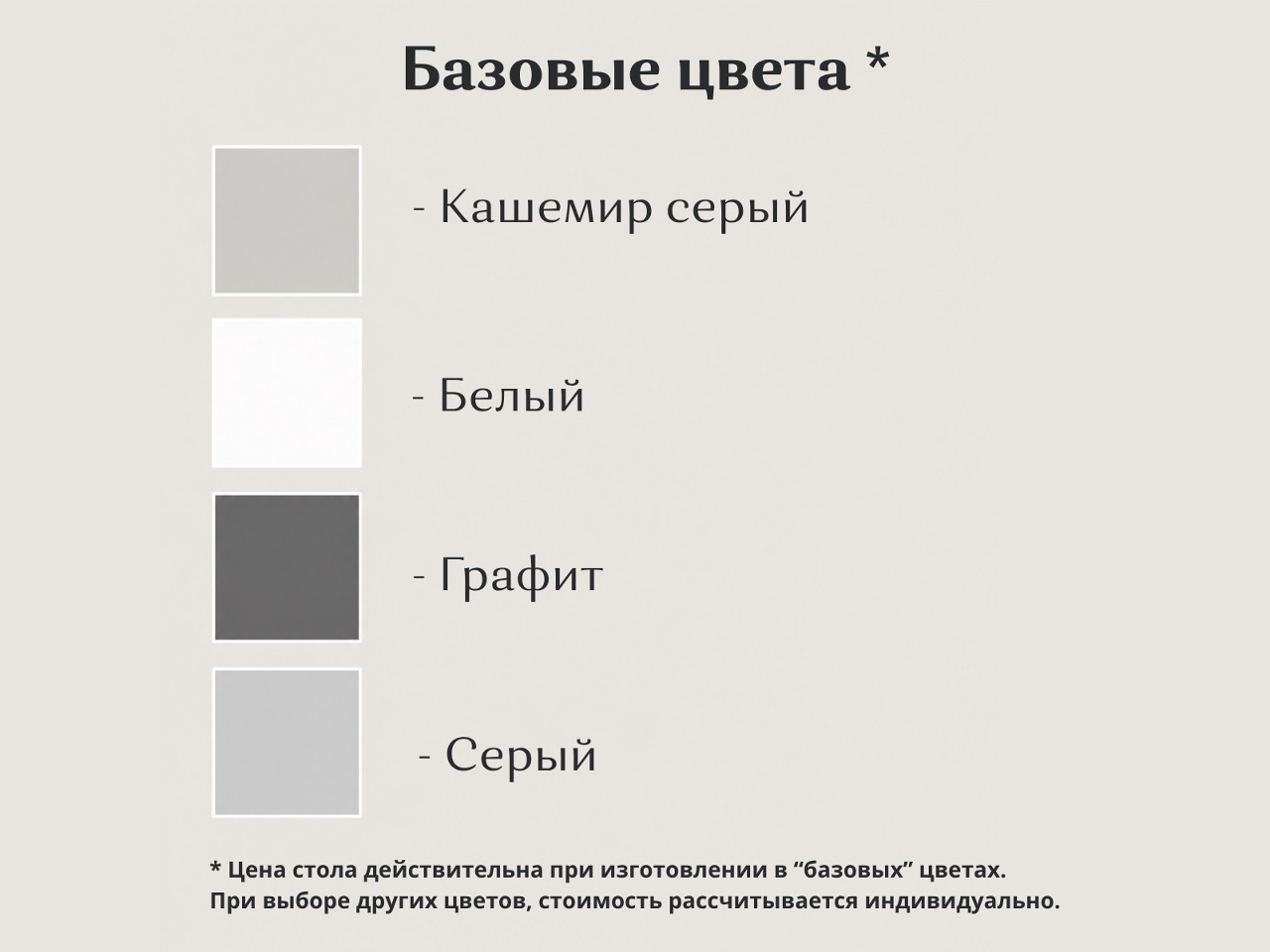 Базовые цвета *

- Кашемир серый

- Белый

- Графит

- Серый

* Цена стола действительна при изготовлении в "базовых" цветах.
При выборе других цветов, стоимость рассчитывается индивидуально.